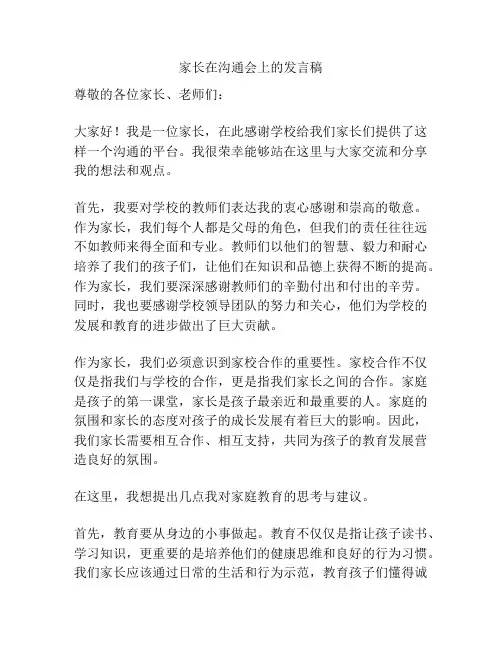 家长在沟通会上的发言稿

尊敬的各位家长、老师们：

大家好！我是一位家长，在此感谢学校给我们家长们提供了这样一个沟通的平台。我很荣幸能够站在这里与大家交流和分享我的想法和观点。

首先，我要对学校的教师们表达我的衷心感谢和崇高的敬意。作为家长，我们每个人都是父母的角色，但我们的责任往往远不如教师来得全面和专业。教师们以他们的智慧、毅力和耐心培养了我们的孩子们，让他们在知识和品德上获得不断的提高。作为家长，我们要深深感谢教师们的辛勤付出和付出的辛劳。同时，我也要感谢学校领导团队的努力和关心，他们为学校的发展和教育的进步做出了巨大贡献。

作为家长，我们必须意识到家校合作的重要性。家校合作不仅仅是指我们与学校的合作，更是指我们家长之间的合作。家庭是孩子的第一课堂，家长是孩子最亲近和最重要的人。家庭的氛围和家长的态度对孩子的成长发展有着巨大的影响。因此，我们家长需要相互合作、相互支持，共同为孩子的教育发展营造良好的氛围。

在这里，我想提出几点我对家庭教育的思考与建议。

首先，教育要从身边的小事做起。教育不仅仅是指让孩子读书、学习知识，更重要的是培养他们的健康思维和良好的行为习惯。我们家长应该通过日常的生活和行为示范，教育孩子们懂得诚